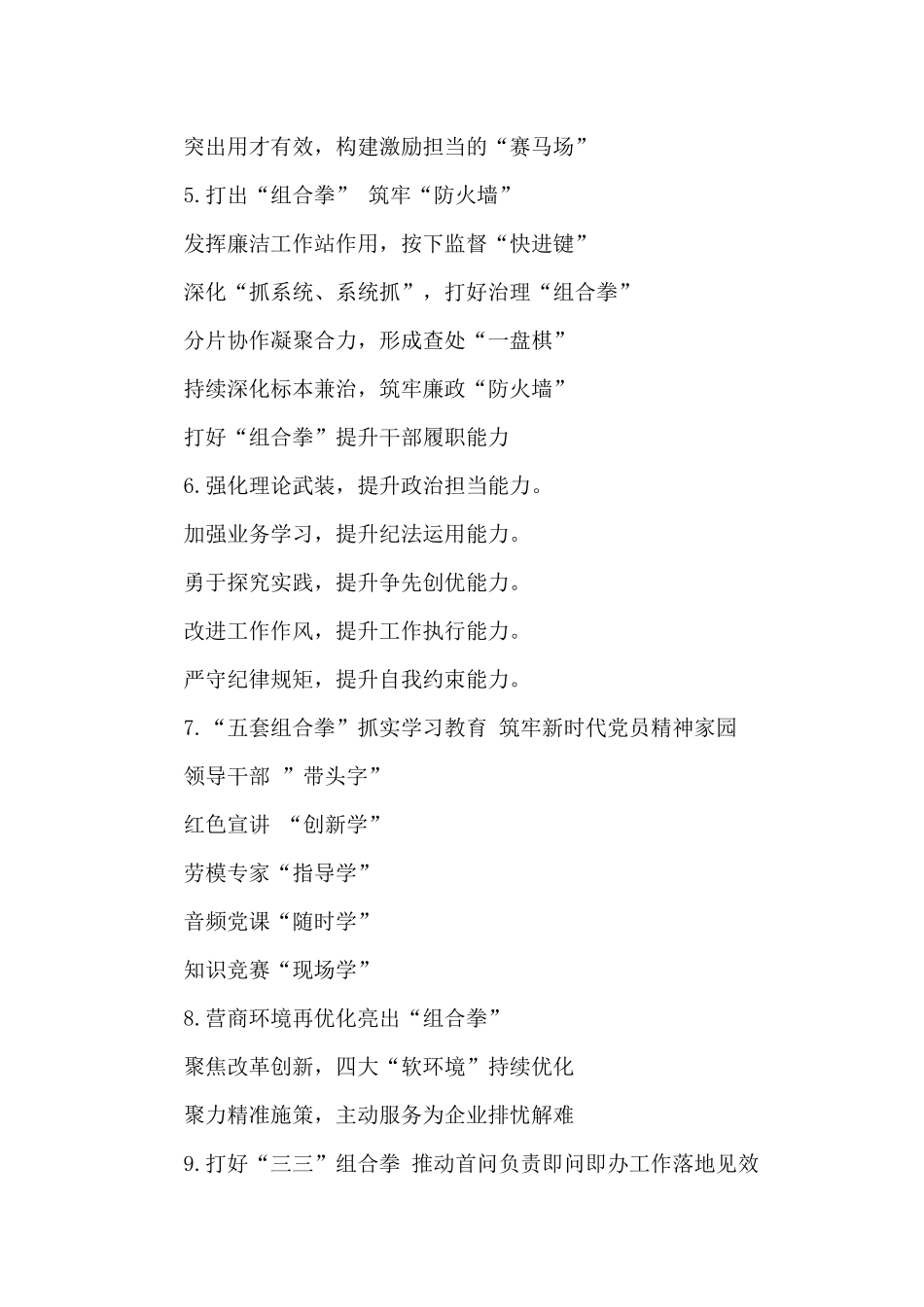 突出用才有效，构建激励担当的“赛马场”

5.打出“组合拳” 筑牢“防火墙”

发挥廉洁工作站作用，按下监督“快进键”

深化“抓系统、系统抓”，打好治理“组合拳”

分片协作凝聚合力，形成查处“一盘棋”

持续深化标本兼治，筑牢廉政“防火墙”

打好“组合拳”提升干部履职能力

6.强化理论武装，提升政治担当能力。

加强业务学习，提升纪法运用能力。

勇于探究实践，提升争先创优能力。

改进工作作风，提升工作执行能力。

严守纪律规矩，提升自我约束能力。

7.“五套组合拳”抓实学习教育 筑牢新时代党员精神家园

领导干部 ”带头字”

红色宣讲 “创新学”

劳模专家“指导学”

音频党课“随时学”

知识竞赛“现场学”

8.营商环境再优化亮出“组合拳”

聚焦改革创新，四大“软环境”持续优化

聚力精准施策，主动服务为企业排忧解难

9.打好“三三”组合拳 推动首问负责即问即办工作落地见效